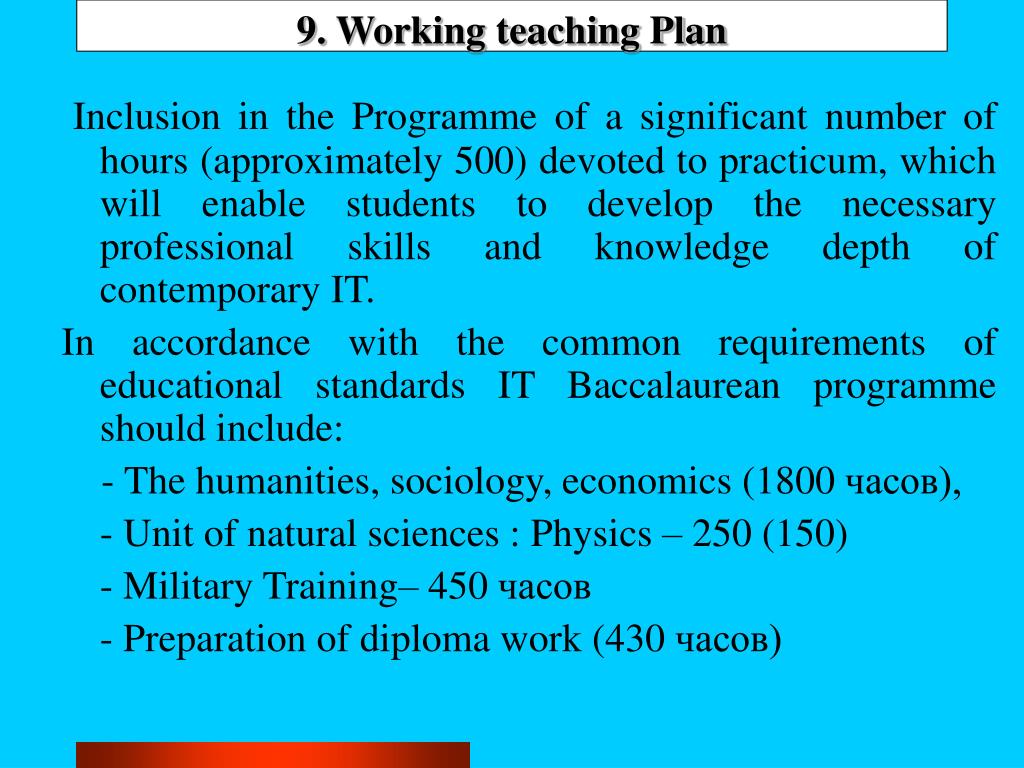 9. Working teaching Plan

Inclusion in the Programme of a significant number of hours (approximately 500) devoted to practicum, which will enable students to develop the necessary professional skills and knowledge depth of contemporary IT.

In accordance with the common requirements of educational standards IT Baccalaurean programme should include:

- The humanities, sociology, economics (1800 часов),

- Unit of natural sciences : Physics – 250 (150)

- Military Training– 450 часов

- Preparation of diploma work (430 часов)